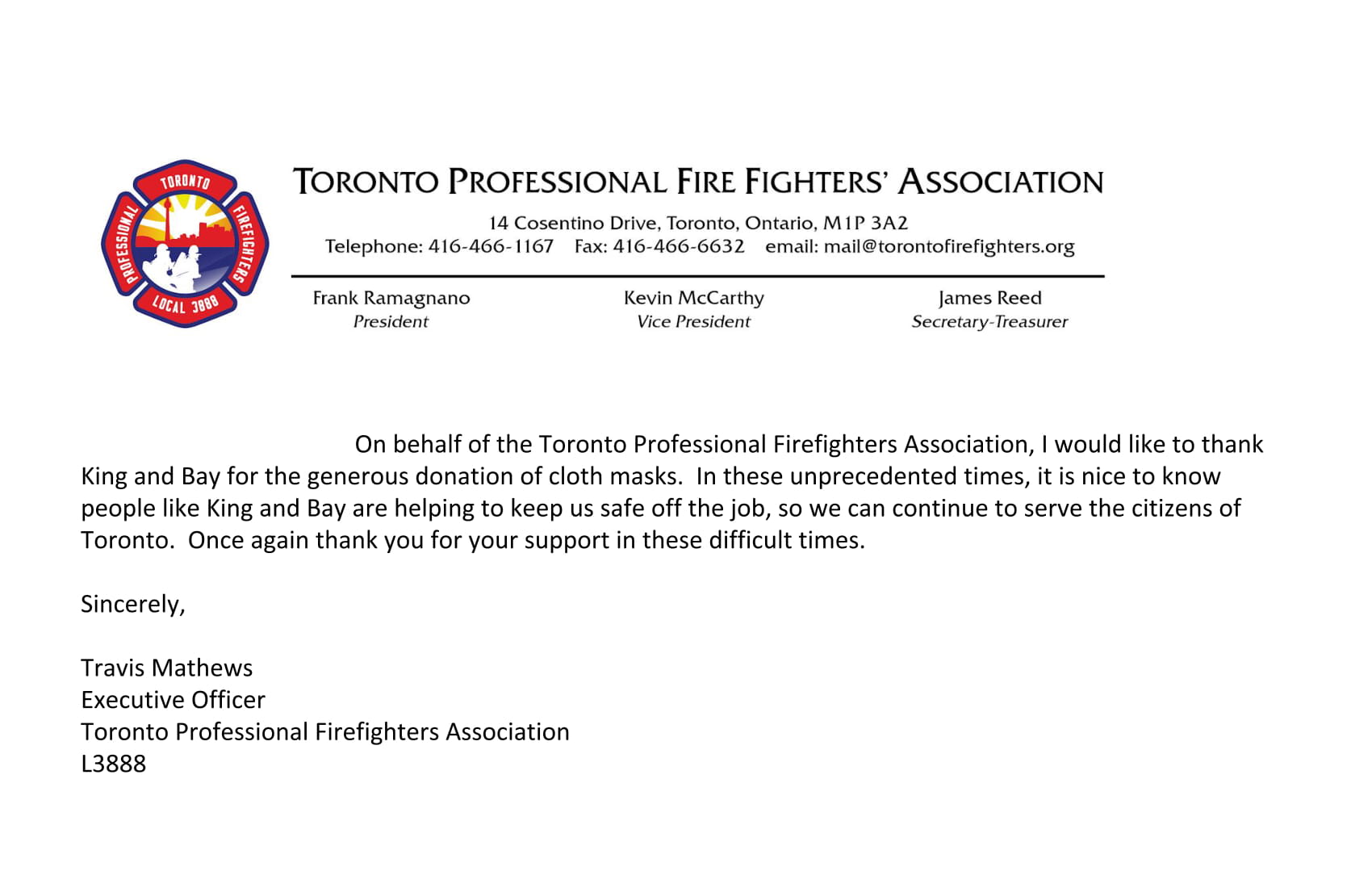 TORONTO
PROFESSIONAL
FIREFIGHTERS
LOCAL 3888

TORONTO PROFESSIONAL FIRE FIGHTERS' ASSOCIATION

14 Cosentino Drive, Toronto, Ontario, M1P 3A2
Telephone: 416-466-1167 Fax: 416-466-6632 email: mail@torontofirefighters.org

Frank Ramagnano
President

Kevin McCarthy
Vice President

James Reed
Secretary-Treasurer

On behalf of the Toronto Professional Firefighters Association, I would like to thank King and Bay for the generous donation of cloth masks. In these unprecedented times, it is nice to know people like King and Bay are helping to keep us safe off the job, so we can continue to serve the citizens of Toronto. Once again thank you for your support in these difficult times.

Sincerely,

Travis Mathews
Executive Officer
Toronto Professional Firefighters Association
L3888